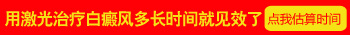 用激光治疗白癜风多长时间就见效了

点我估算时间